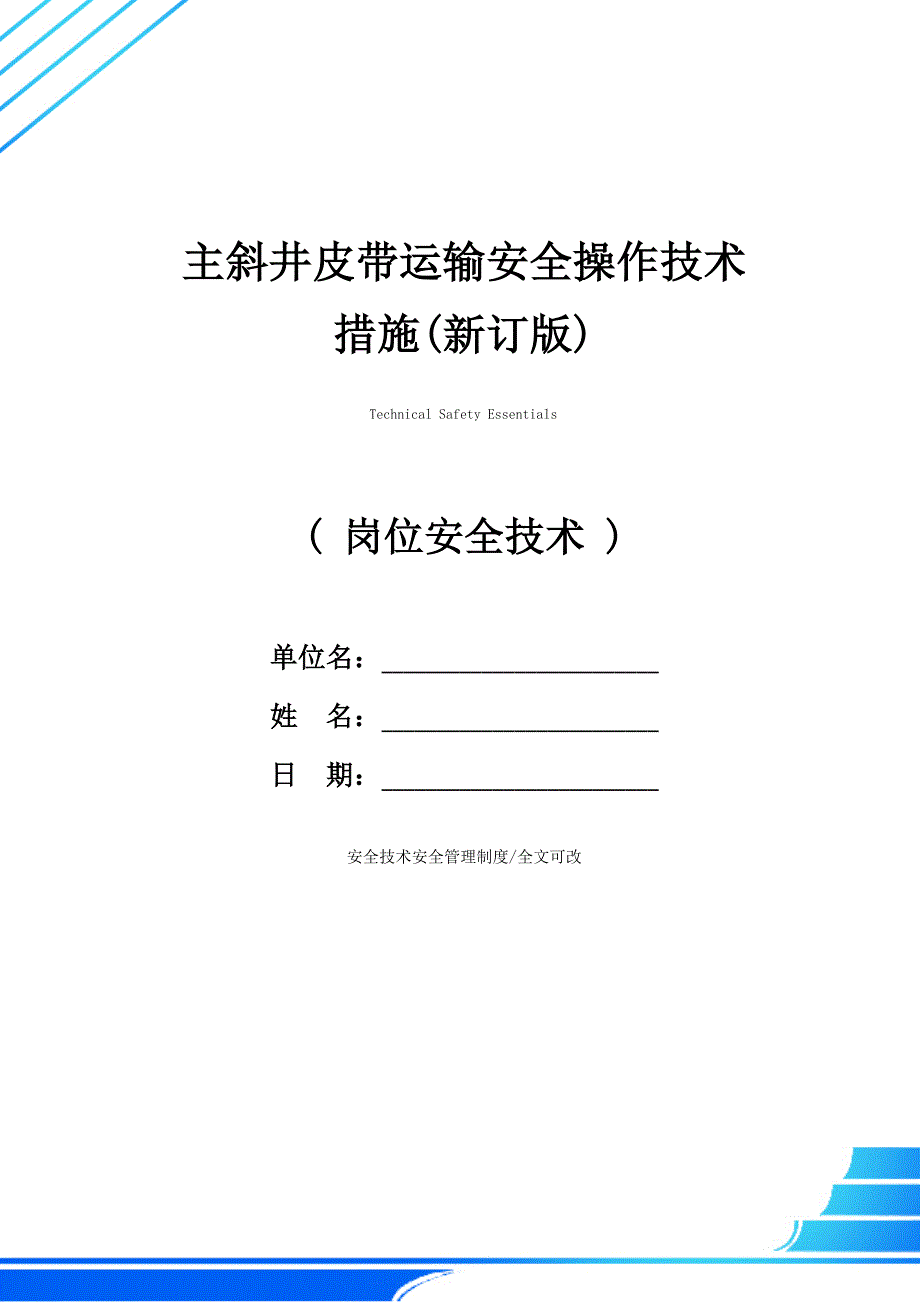 主斜井皮带运输安全操作技术措施(新订版)

Technical Safety Essentials

（ 岗位安全技术 ）

单位名：____________________

姓　名：____________________

日　期：____________________

安全技术安全管理制度/全文可改